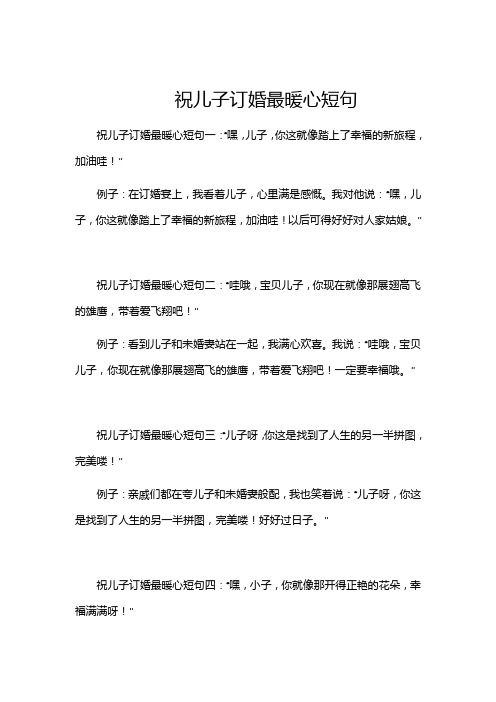 祝儿子订婚最暖心短句

祝儿子订婚最暖心短句一："嘿，儿子，你这就像踏上了幸福的新旅程，加油哇！"

例子：在订婚宴上，我看着儿子，心里满是感慨。我对他说："嘿，儿子，你这就像踏上了幸福的新旅程，加油哇！以后可得好好对人家姑娘。"

祝儿子订婚最暖心短句二："哇哦，宝贝儿子，你现在就像那展翅高飞的雄鹰，带着爱飞翔吧！"

例子：看到儿子和未婚妻站在一起，我满心欢喜。我说："哇哦，宝贝儿子，你现在就像那展翅高飞的雄鹰，带着爱飞翔吧！一定要幸福哦。"

祝儿子订婚最暖心短句三："儿子呀，你这是找到了人生的另一半拼图，完美喽！"

例子：亲戚们都在夸儿子和未婚妻般配，我也笑着说："儿子呀，你这是找到了人生的另一半拼图，完美喽！好好过日子。"

祝儿子订婚最暖心短句四："嘿，小子，你就像那开得正艳的花朵，幸福满满呀！"